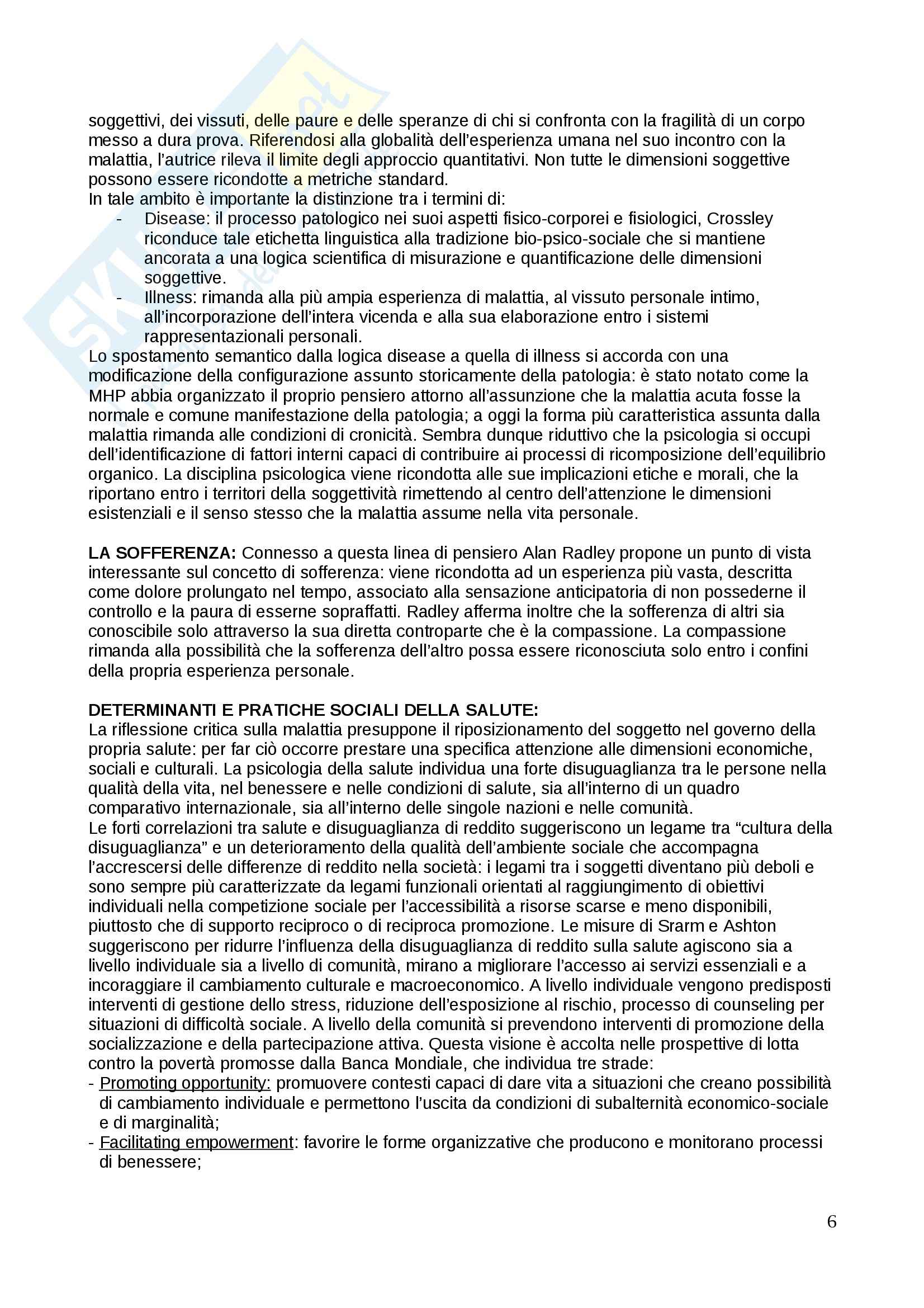 soggettivi, dei vissuti, delle paure e delle speranze di chi si confronta con la fragilità di un corpo messo a dura prova. Riferendosi alla globalità dell'esperienza umana nel suo incontro con la malattia, l'autrice rileva il limite degli approccio quantitativi. Non tutte le dimensioni soggettive possono essere ricondotte a metriche standard.
In tale ambito è importante la distinzione tra i termini di:
- Disease: il processo patologico nei suoi aspetti fisico-corporei e fisiologici, Crossley riconduce tale etichetta linguistica alla tradizione bio-psico-sociale che si mantiene ancorata a una logica scientifica di misurazione e quantificazione delle dimensioni soggettive.
- Illness: rimanda alla più ampia esperienza di malattia, al vissuto personale intimo, all'incorporazione dell'intera vicenda e alla sua elaborazione entro i sistemi rappresentazionali personali.
Lo spostamento semantico dalla logica disease a quella di illness si accorda con una modificazione della configurazione assunto storicamente della patologia: è stato notato come la MHP abbia organizzato il proprio pensiero attorno all'assunzione che la malattia acuta fosse la normale e comune manifestazione della patologia; a oggi la forma più caratteristica assunta dalla malattia rimanda alle condizioni di cronicità. Sembra dunque riduttivo che la psicologia si occupi dell'identificazione di fattori interni capaci di contribuire ai processi di ricomposizione dell'equilibrio organico. La disciplina psicologica viene ricondotta alle sue implicazioni etiche e morali, che la riportano entro i territori della soggettività rimettendo al centro dell'attenzione le dimensioni esistenziali e il senso stesso che la malattia assume nella vita personale.

LA SOFFERENZA: Connesso a questa linea di pensiero Alan Radley propone un punto di vista interessante sul concetto di sofferenza: viene ricondotta ad un esperienza più vasta, descritta come dolore prolungato nel tempo, associato alla sensazione anticipatoria di non possederne il controllo e la paura di esserne sopraffatti. Radley afferma inoltre che la sofferenza di altri sia conoscibile solo attraverso la sua diretta controparte che è la compassione. La compassione rimanda alla possibilità che la sofferenza dell'altro possa essere riconosciuta solo entro i confini della propria esperienza personale.

DETERMINANTI E PRATICHE SOCIALI DELLA SALUTE:
La riflessione critica sulla malattia presuppone il riposizionamento del soggetto nel governo della propria salute: per far ciò occorre prestare una specifica attenzione alle dimensioni economiche, sociali e culturali. La psicologia della salute individua una forte disuguaglianza tra le persone nella qualità della vita, nel benessere e nelle condizioni di salute, sia all'interno di un quadro comparativo internazionale, sia all'interno delle singole nazioni e nelle comunità.
Le forti correlazioni tra salute e disuguaglianza di reddito suggeriscono un legame tra "cultura della disuguaglianza" e un deterioramento della qualità dell'ambiente sociale che accompagna l'accrescersi delle differenze di reddito nella società: i legami tra i soggetti diventano più deboli e sono sempre più caratterizzate da legami funzionali orientati al raggiungimento di obiettivi individuali nella competizione sociale per l'accessibilità a risorse scarse e meno disponibili, piuttosto che di supporto reciproco o di reciproca promozione. Le misure di Srarm e Ashton suggeriscono per ridurre l'influenza della disuguaglianza di reddito sulla salute agiscono sia a livello individuale sia a livello di comunità, mirano a migliorare l'accesso ai servizi essenziali e a incoraggiare il cambiamento culturale e macroeconomico. A livello individuale vengono predisposti interventi di gestione dello stress, riduzione dell'esposizione al rischio, processo di counseling per situazioni di difficoltà sociale. A livello della comunità si prevendono interventi di promozione della socializzazione e della partecipazione attiva. Questa visione è accolta nelle prospettive di lotta contro la povertà promosse dalla Banca Mondiale, che individua tre strade:
- Promoting opportunity: promuovere contesti capaci di dare vita a situazioni che creano possibilità di cambiamento individuale e permettono l'uscita da condizioni di subalternità economico-sociale e di marginalità;
- Facilitating empowerment: favorire le forme organizzative che producono e monitorano processi di benessere;

6